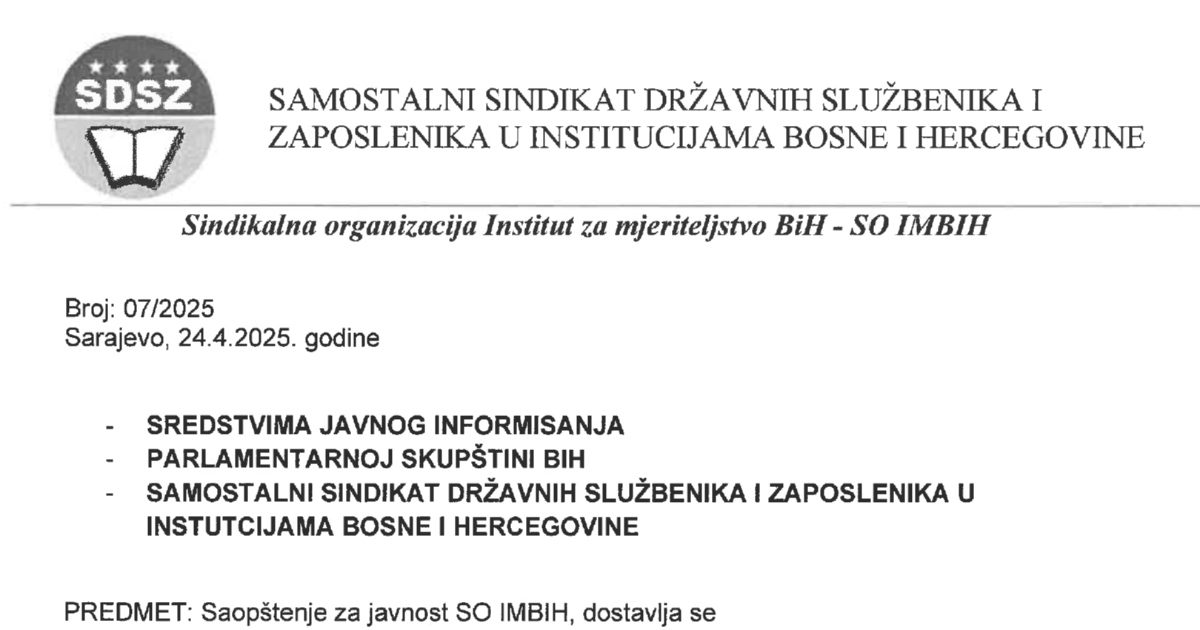 SDSZ

SAMOSTALNI SINDIKAT DRŽAVNIH SLUŽBENIKA I ZAPOSLENIKA U INSTITUCIJAMA BOSNE I HERCEGOVINE

Sindikalna organizacija Institut za mjeriteljstvo BiH - SO IMBIH

Broj: 07/2025
Sarajevo, 24.4.2025. godine

- SREDSTVIMA JAVNOG INFORMISANJA
- PARLAMENTARNOJ SKUPŠTINI BIH
- SAMOSTALNI SINDIKAT DRŽAVNIH SLUŽBENIKA I ZAPOSLENIKA U INSTUTCIJAMA BOSNE I HERCEGOVINE

PREDMET: Saopštenje za javnost SO IMBIH, dostavlja se